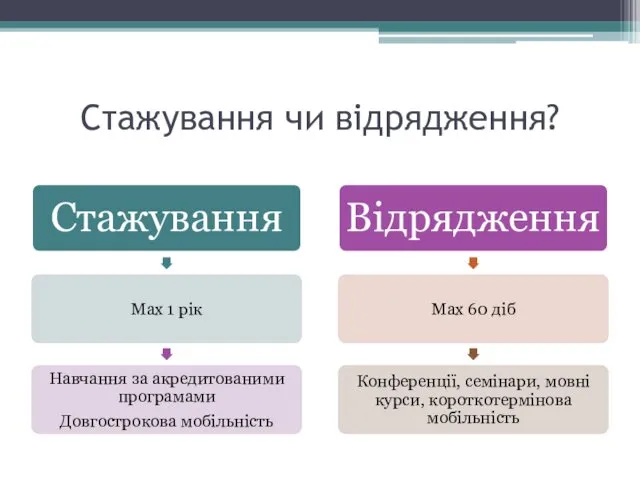 Стажування чи відрядження?

Стажування

Max 1 рік

Навчання за акредитованими програмами

Довгострокова мобільність

Відрядження

Max 60 діб

Конференції, семінари, мовні курси, короткотермінова мобільність